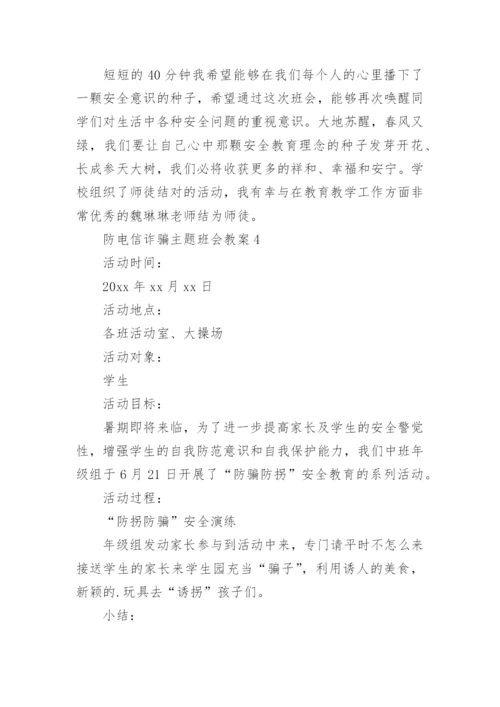 短短的 40 分钟我希望能够在我们每个人的心里播下了一颗安全意识的种子，希望通过这次班会，能够再次唤醒同学们对生活中各种安全问题的重视意识。大地苏醒，春风又绿，我们要让自己心中那颗安全教育理念的种子发芽开花、长成参天大树，我们必将收获更多的祥和、幸福和安宁。学校组织了师徒结对的活动，我有幸与在教育教学工作方面非常优秀的魏琳琳老师结为师徒。

防电信诈骗主题班会教案 4

活动时间：

20xx 年 xx 月 xx 日

活动地点：

各班活动室、大操场

活动对象：

学生

活动目标：

暑期即将来临，为了进一步提高家长及学生的安全警觉性，增强学生的自我防范意识和自我保护能力，我们中班年级组于 6 月 21 日开展了“防骗防拐”安全教育的系列活动。

活动过程：

“防拐防骗”安全演练

年级组发动家长参与到活动中来，专门请平时不怎么来接送学生的家长来学生园充当“骗子”，利用诱人的美食，新颖的.玩具去“诱拐”孩子们。

小结：